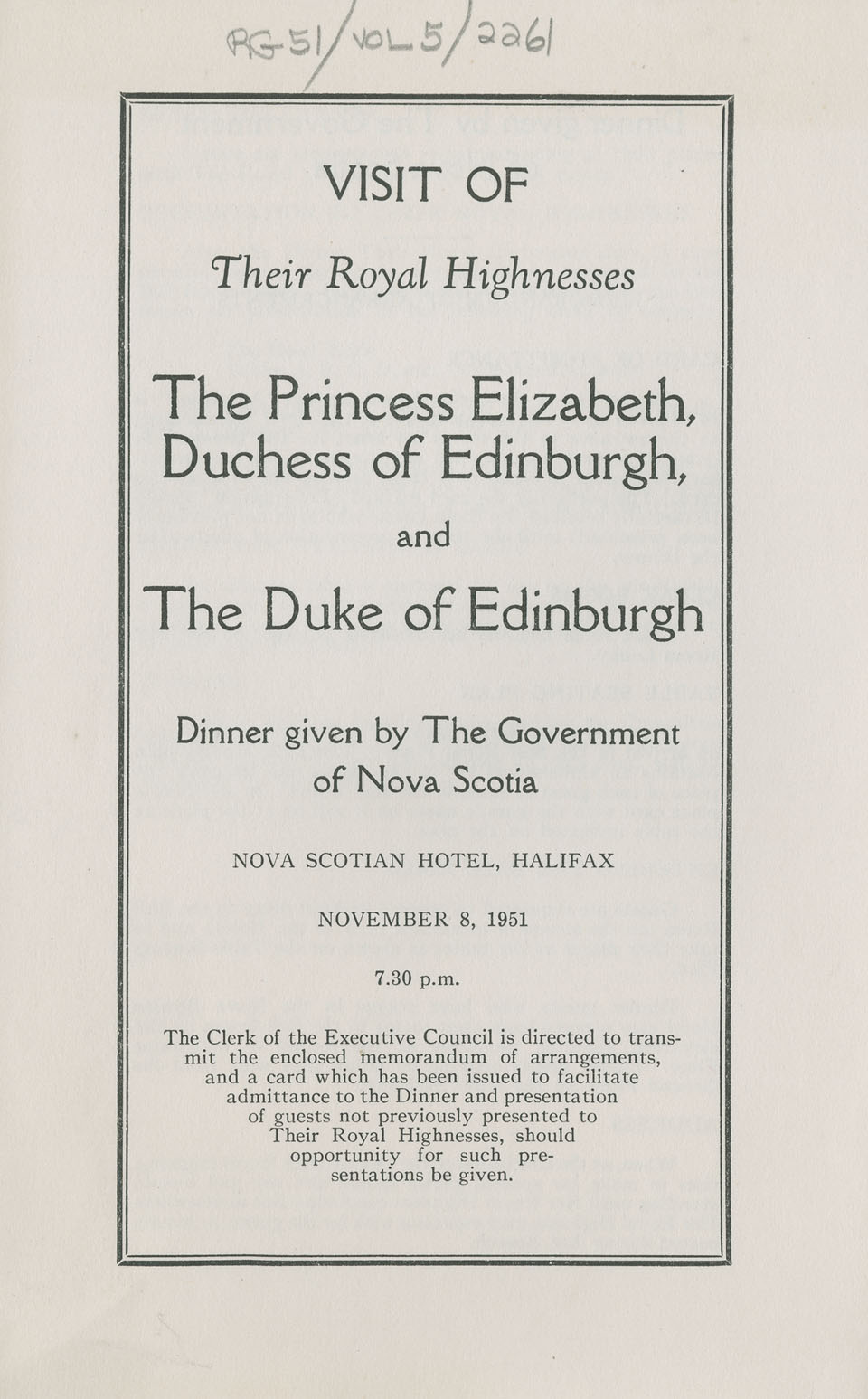 RG-51/VOL 5/2261

VISIT OF

Their Royal Highnesses

The Princess Elizabeth, Duchess of Edinburgh,

and

The Duke of Edinburgh

Dinner given by The Government of Nova Scotia

NOVA SCOTIAN HOTEL, HALIFAX

NOVEMBER 8, 1951

7.30 p.m.

The Clerk of the Executive Council is directed to transmit the enclosed memorandum of arrangements, and a card which has been issued to facilitate admittance to the Dinner and presentation of guests not previously presented to Their Royal Highnesses, should opportunity for such presentations be given.